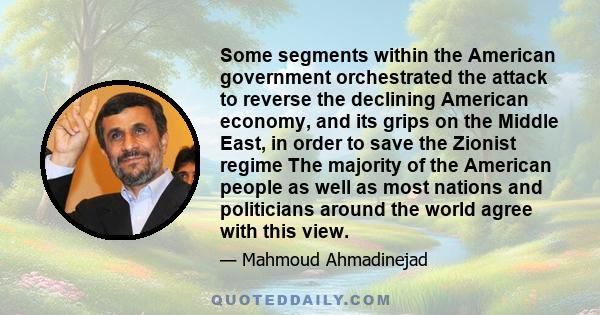 Some segments within the American government orchestrated the attack to reverse the declining American economy, and its grips on the Middle East, in order to save the Zionist regime The majority of the American people as well as most nations and politicians around the world agree with this view.

— Mahmoud Ahmadinejad

QUOTEDDAILY.COM